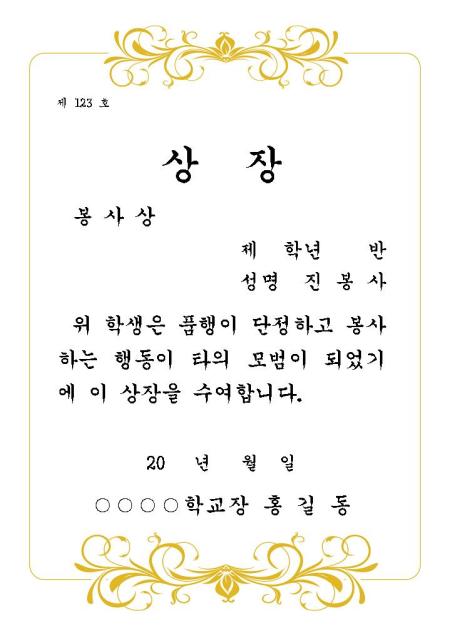 제 123 호

상 장

봉 사 상

제 학년 반

성명 진 봉 사

위 학생은 품행이 단정하고 봉사하는 행동이 타의 모범이 되었기에 이 상장을 수여합니다.

20 년 월 일

○○○○학교장 홍 길 동